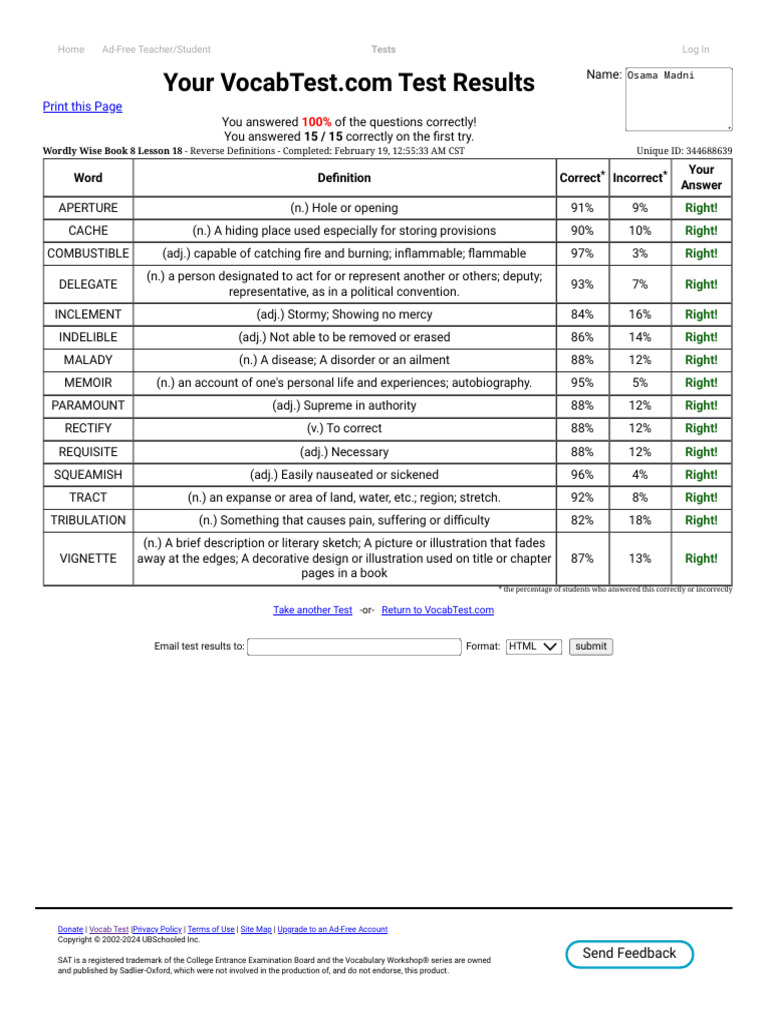 Home Ad-Free Teacher/Student Tests Log In

Your VocabTest.com Test Results

Name: Osama Madni

Print this Page

You answered 100% of the questions correctly!
You answered 15 / 15 correctly on the first try.

Wordly Wise Book 8 Lesson 18 - Reverse Definitions - Completed: February 19, 12:55:33 AM CST

Unique ID: 344688639

| Word | Definition | Correct* | Incorrect* | Your Answer |
|---|---|---|---|---|
| APERTURE | (n.) Hole or opening | 91% | 9% | Right! |
| CACHE | (n.) A hiding place used especially for storing provisions | 90% | 10% | Right! |
| COMBUSTIBLE | (adj.) capable of catching fire and burning; inflammable; flammable | 97% | 3% | Right! |
| DELEGATE | (n.) a person designated to act for or represent another or others; deputy; representative, as in a political convention. | 93% | 7% | Right! |
| INCLEMENT | (adj.) Stormy; Showing no mercy | 84% | 16% | Right! |
| INDELIBLE | (adj.) Not able to be removed or erased | 86% | 14% | Right! |
| MALADY | (n.) A disease; A disorder or an ailment | 88% | 12% | Right! |
| MEMOIR | (n.) an account of one's personal life and experiences; autobiography. | 95% | 5% | Right! |
| PARAMOUNT | (adj.) Supreme in authority | 88% | 12% | Right! |
| RECTIFY | (v.) To correct | 88% | 12% | Right! |
| REQUISITE | (adj.) Necessary | 88% | 12% | Right! |
| SQUEAMISH | (adj.) Easily nauseated or sickened | 96% | 4% | Right! |
| TRACT | (n.) an expanse or area of land, water, etc.; region; stretch. | 92% | 8% | Right! |
| TRIBULATION | (n.) Something that causes pain, suffering or difficulty | 82% | 18% | Right! |
| VIGNETTE | (n.) A brief description or literary sketch; A picture or illustration that fades away at the edges; A decorative design or illustration used on title or chapter pages in a book | 87% | 13% | Right! |

* the percentage of students who answered this correctly or incorrectly

Take another Test -or- Return to VocabTest.com

Email test results to: Format: HTML submit

Donate | Vocab Test |Privacy Policy | Terms of Use | Site Map | Upgrade to an Ad-Free Account
Copyright © 2002-2024 UBSchooled Inc.

SAT is a registered trademark of the College Entrance Examination Board and the Vocabulary Workshop® series are owned and published by Sadlier-Oxford, which were not involved in the production of, and do not endorse, this product.

Send Feedback